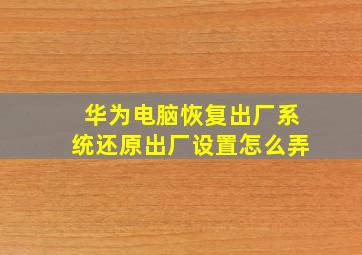 华为电脑恢复出厂系统还原出厂设置怎么弄